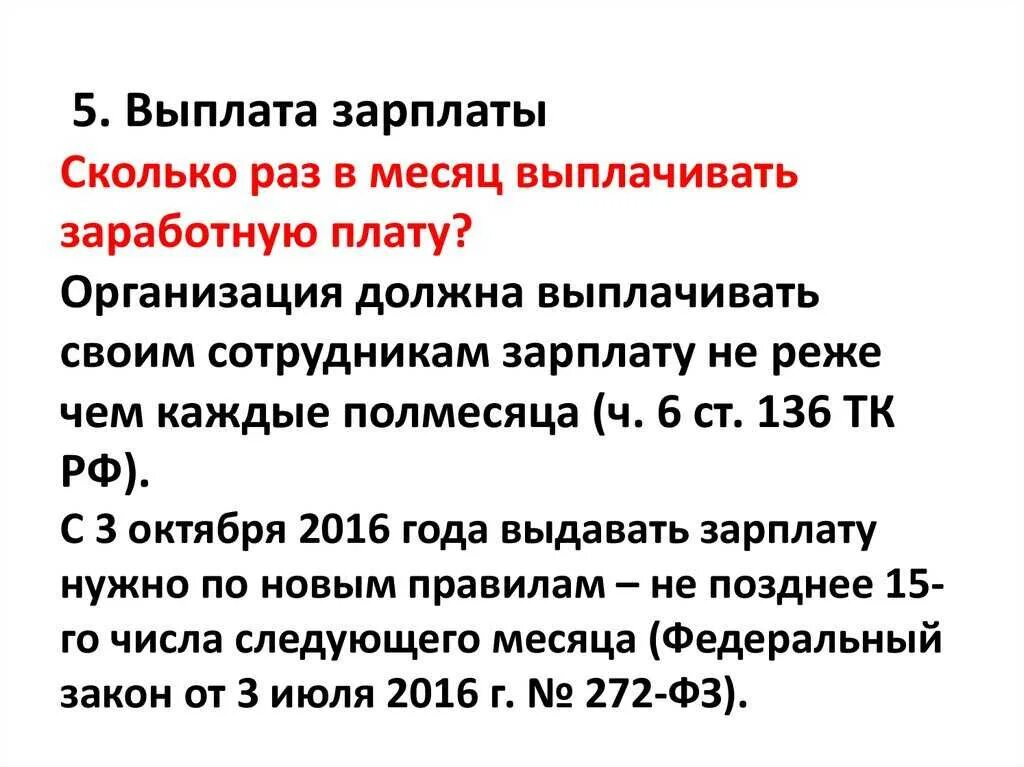 5. Выплата зарплаты

Сколько раз в месяц выплачивать заработную плату?

Организация должна выплачивать своим сотрудникам зарплату не реже чем каждые полмесяца (ч. 6 ст. 136 ТК РФ).

С 3 октября 2016 года выдавать зарплату нужно по новым правилам – не позднее 15-го числа следующего месяца (Федеральный закон от 3 июля 2016 г. № 272-ФЗ).